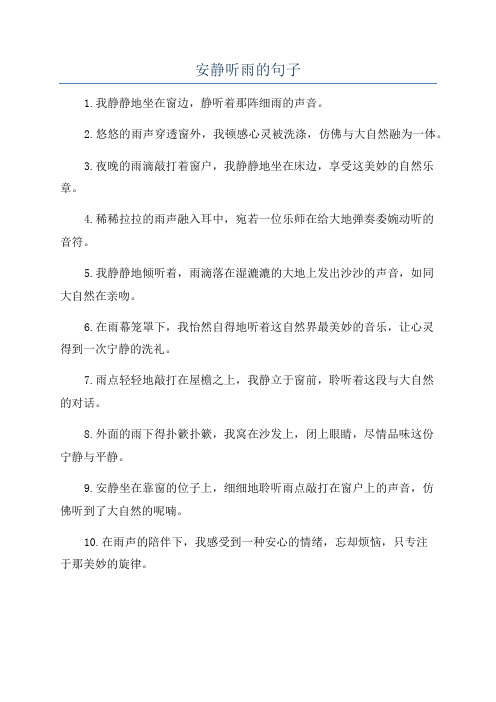 安静听雨的句子

1.我静静地坐在窗边，静听着那阵细雨的声音。

2.悠悠的雨声穿透窗外，我顿感心灵被洗涤，仿佛与大自然融为一体。

3.夜晚的雨滴敲打着窗户，我静静地坐在床边，享受这美妙的自然乐章。

4.稀稀拉拉的雨声融入耳中，宛若一位乐师在给大地弹奏委婉动听的音符。

5.我静静地倾听着，雨滴落在湿漉漉的大地上发出沙沙的声音，如同大自然在亲吻。

6.在雨幕笼罩下，我怡然自得地听着这自然界最美妙的音乐，让心灵得到一次宁静的洗礼。

7.雨点轻轻地敲打在屋檐之上，我静立于窗前，聆听着这段与大自然的对话。

8.外面的雨下得扑簌扑簌，我窝在沙发上，闭上眼睛，尽情品味这份宁静与平静。

9.安静坐在靠窗的位子上，细细地聆听雨点敲打在窗户上的声音，仿佛听到了大自然的呢喃。

10.在雨声的陪伴下，我感受到一种安心的情绪，忘却烦恼，只专注于那美妙的旋律。